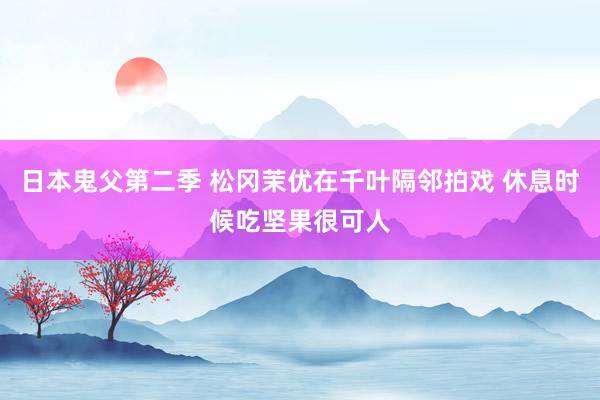 日本鬼父第二季 松冈茉优在千叶隔邻拍戏 休息时候吃坚果很可人